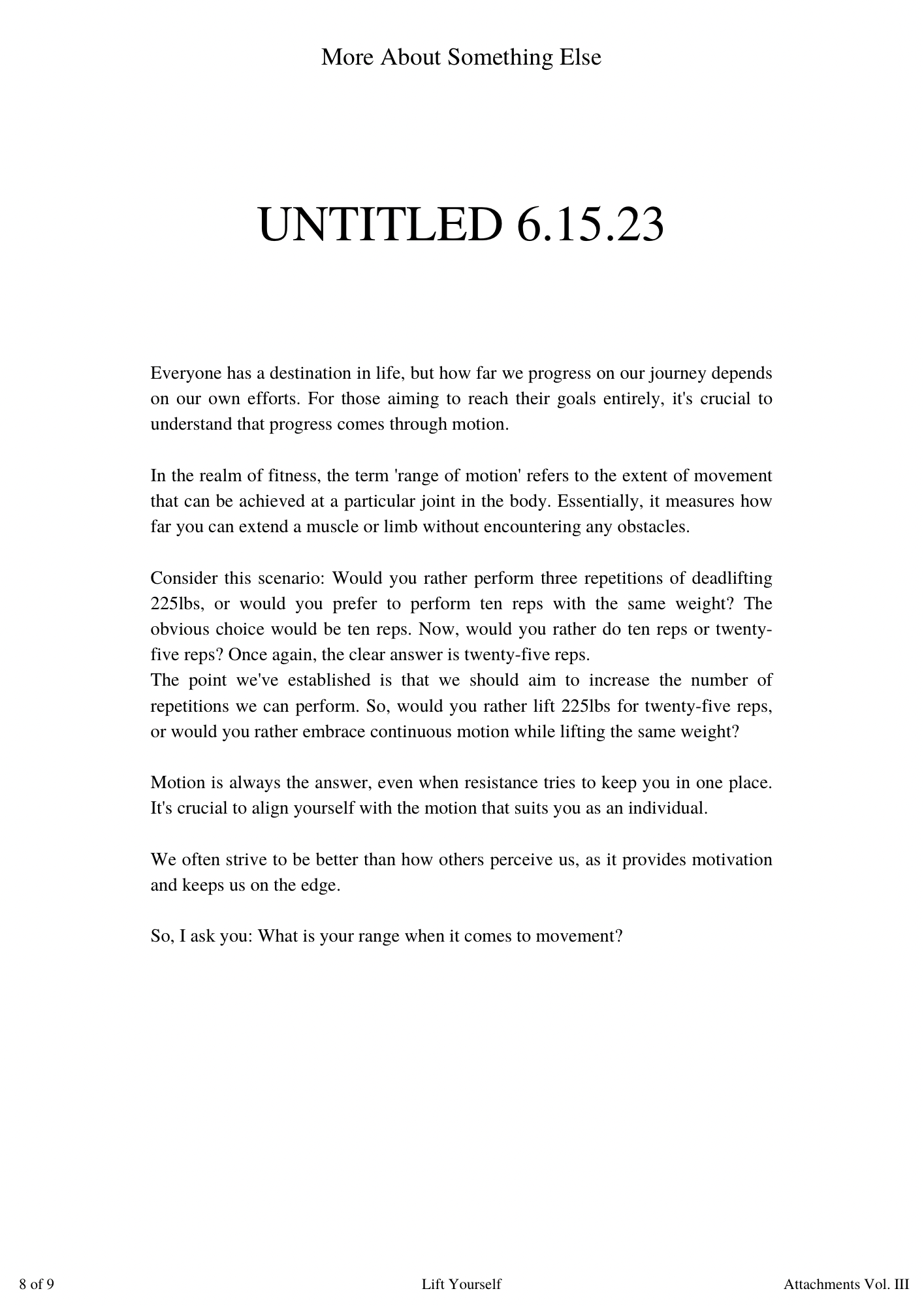 More About Something Else

UNTITLED 6.15.23

Everyone has a destination in life, but how far we progress on our journey depends on our own efforts. For those aiming to reach their goals entirely, it's crucial to understand that progress comes through motion.

In the realm of fitness, the term 'range of motion' refers to the extent of movement that can be achieved at a particular joint in the body. Essentially, it measures how far you can extend a muscle or limb without encountering any obstacles.

Consider this scenario: Would you rather perform three repetitions of deadlifting 225lbs, or would you prefer to perform ten reps with the same weight? The obvious choice would be ten reps. Now, would you rather do ten reps or twenty-five reps? Once again, the clear answer is twenty-five reps.
The point we've established is that we should aim to increase the number of repetitions we can perform. So, would you rather lift 225lbs for twenty-five reps, or would you rather embrace continuous motion while lifting the same weight?

Motion is always the answer, even when resistance tries to keep you in one place. It's crucial to align yourself with the motion that suits you as an individual.

We often strive to be better than how others perceive us, as it provides motivation and keeps us on the edge.

So, I ask you: What is your range when it comes to movement?

8 of 9 Lift Yourself Attachments Vol. III